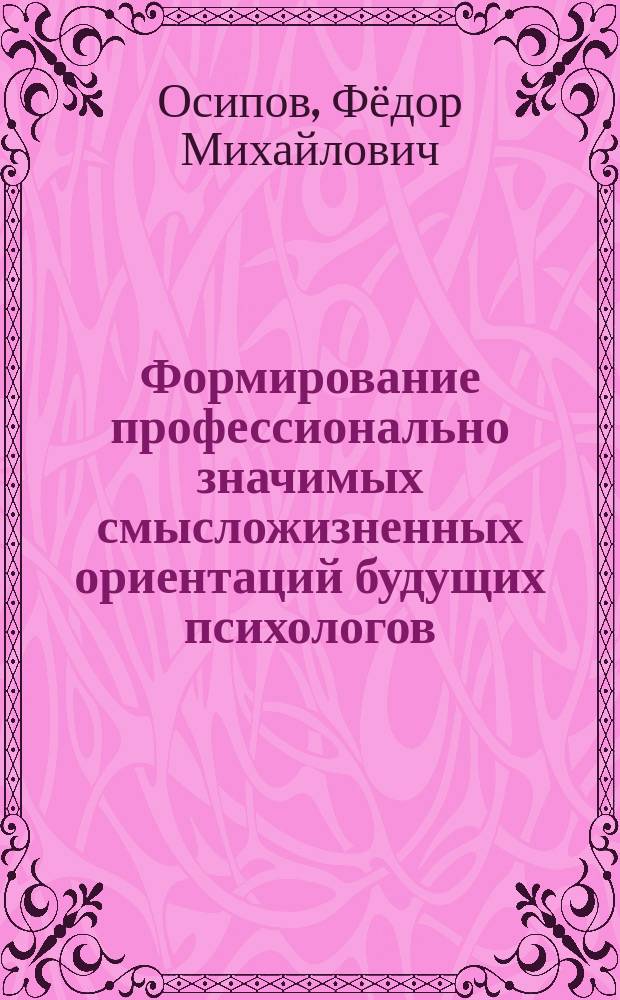 Осипов, Фёдор Михайлович

Формирование профессионально значимых смысложизненных ориентаций будущих психологов